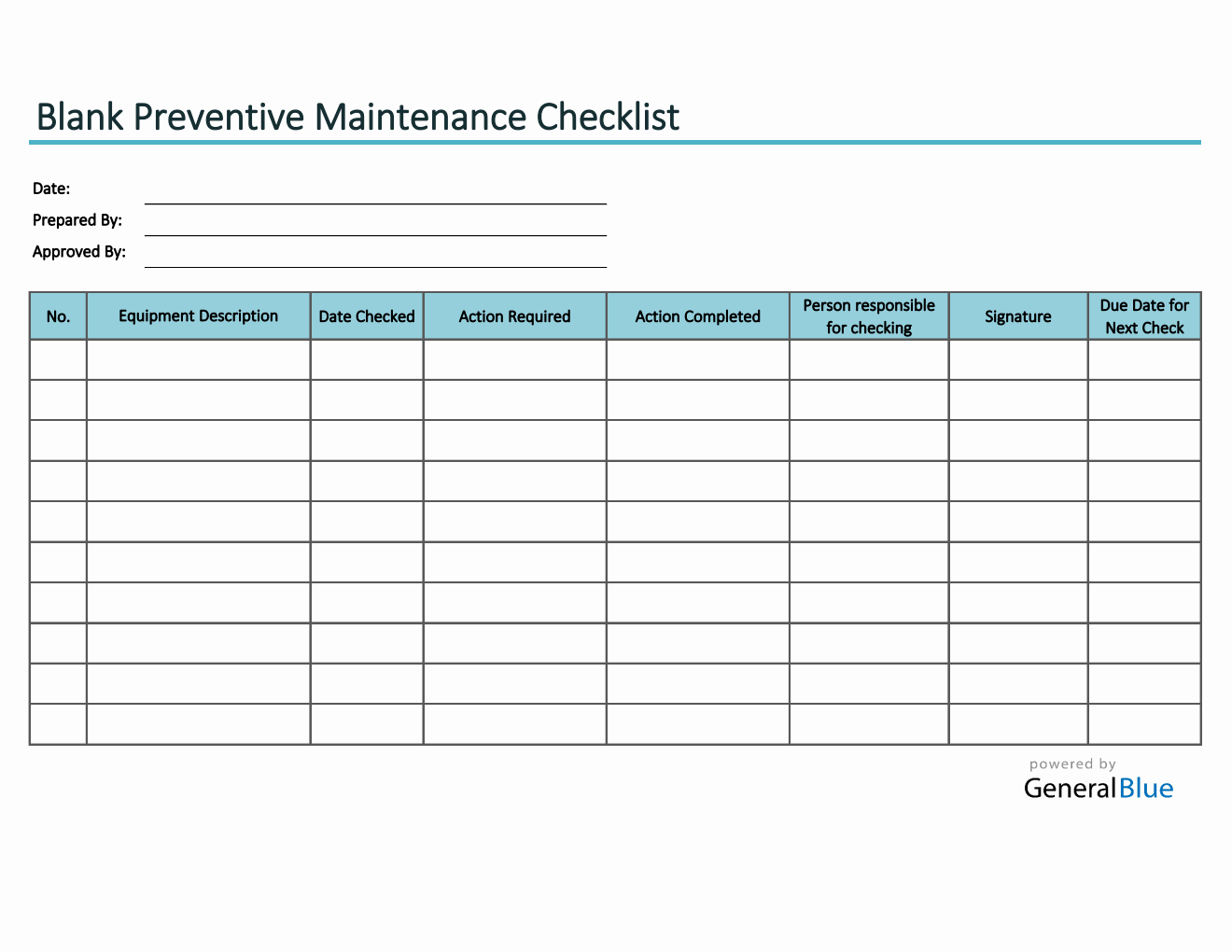 Blank Preventive Maintenance Checklist

Date:
Prepared By:
Approved By:

| No. | Equipment Description | Date Checked | Action Required | Action Completed | Person responsible for checking | Signature | Due Date for Next Check |
|---|---|---|---|---|---|---|---|
| | | | | | | | |
| | | | | | | | |
| | | | | | | | |
| | | | | | | | |
| | | | | | | | |
| | | | | | | | |
| | | | | | | | |
| | | | | | | | |
| | | | | | | | |
| | | | | | | | |

powered by
GeneralBlue